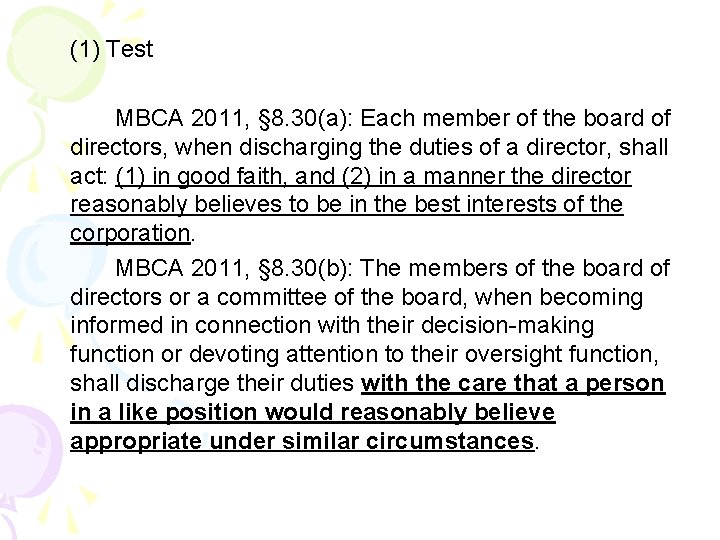 (1) Test

MBCA 2011, §8.30(a): Each member of the board of directors, when discharging the duties of a director, shall act: (1) in good faith, and (2) in a manner the director reasonably believes to be in the best interests of the corporation.

MBCA 2011, §8.30(b): The members of the board of directors or a committee of the board, when becoming informed in connection with their decision-making function or devoting attention to their oversight function, shall discharge their duties with the care that a person in a like position would reasonably believe appropriate under similar circumstances.